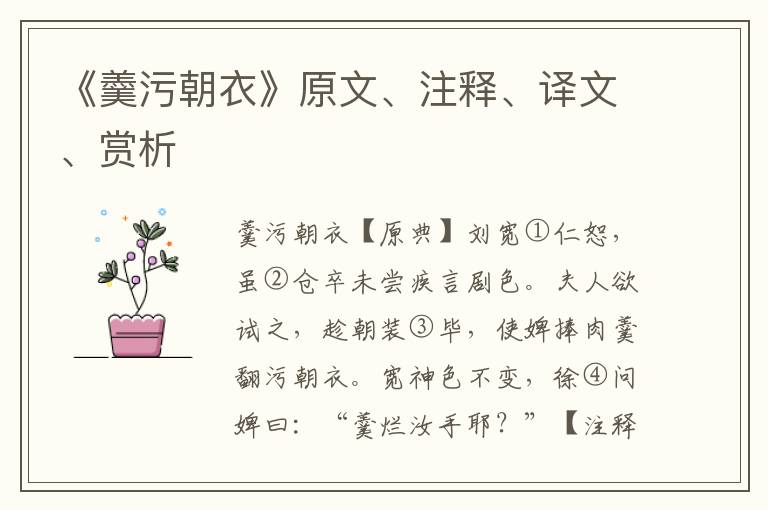 《羹污朝衣》原文、注释、译文、赏析

羹污朝衣【原典】刘宽①仁恕，虽②仓卒未尝疾言剧色。夫人欲试之，趁朝装③毕，使婢捧肉羹翻污朝衣。宽神色不变，徐④问婢曰：“羹烂汝手耶？”【注释